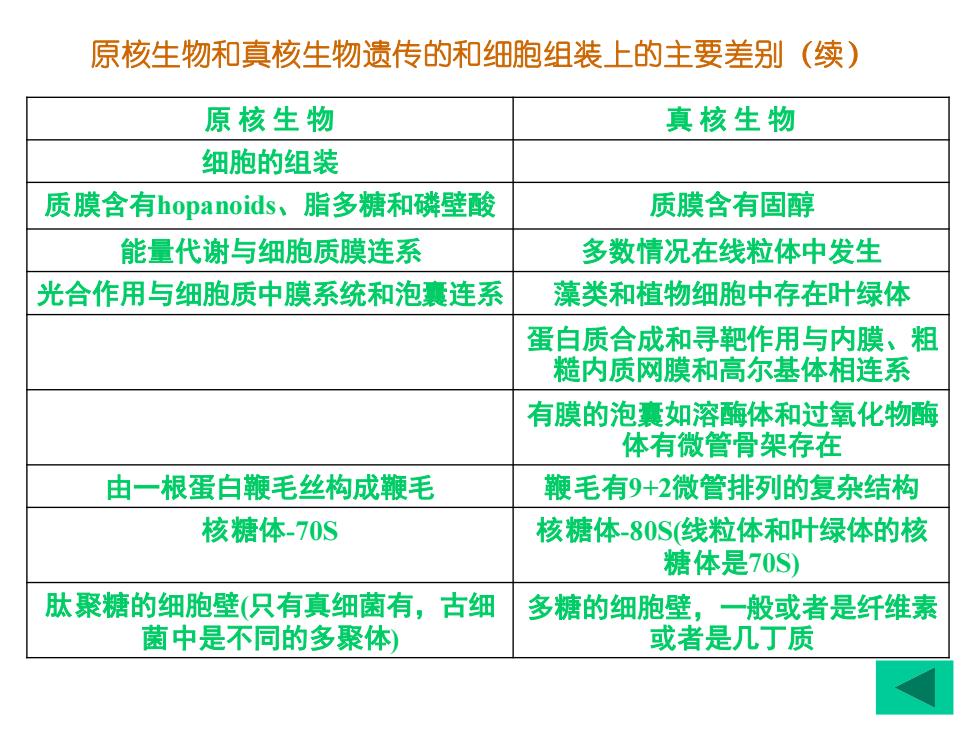 原核生物和真核生物遗传的和细胞组装上的主要差别（续）

| 原 核 生 物 | 真 核 生 物 |
|---|---|
| 细胞的组装 | |
| 质膜含有hopanoids、脂多糖和磷壁酸 | 质膜含有固醇 |
| 能量代谢与细胞质膜连系 | 多数情况在线粒体中发生 |
| 光合作用与细胞质中膜系统和泡囊连系 | 藻类和植物细胞中存在叶绿体 |
| | 蛋白质合成和寻靶作用与内膜、粗糙内质网膜和高尔基体相连系 |
| | 有膜的泡囊如溶酶体和过氧化物酶体有微管骨架存在 |
| 由一根蛋白鞭毛丝构成鞭毛 | 鞭毛有9+2微管排列的复杂结构 |
| 核糖体-70S | 核糖体-80S(线粒体和叶绿体的核糖体是70S) |
| 肽聚糖的细胞壁(只有真细菌有，古细菌中是不同的多聚体) | 多糖的细胞壁，一般或者是纤维素或者是几丁质 |